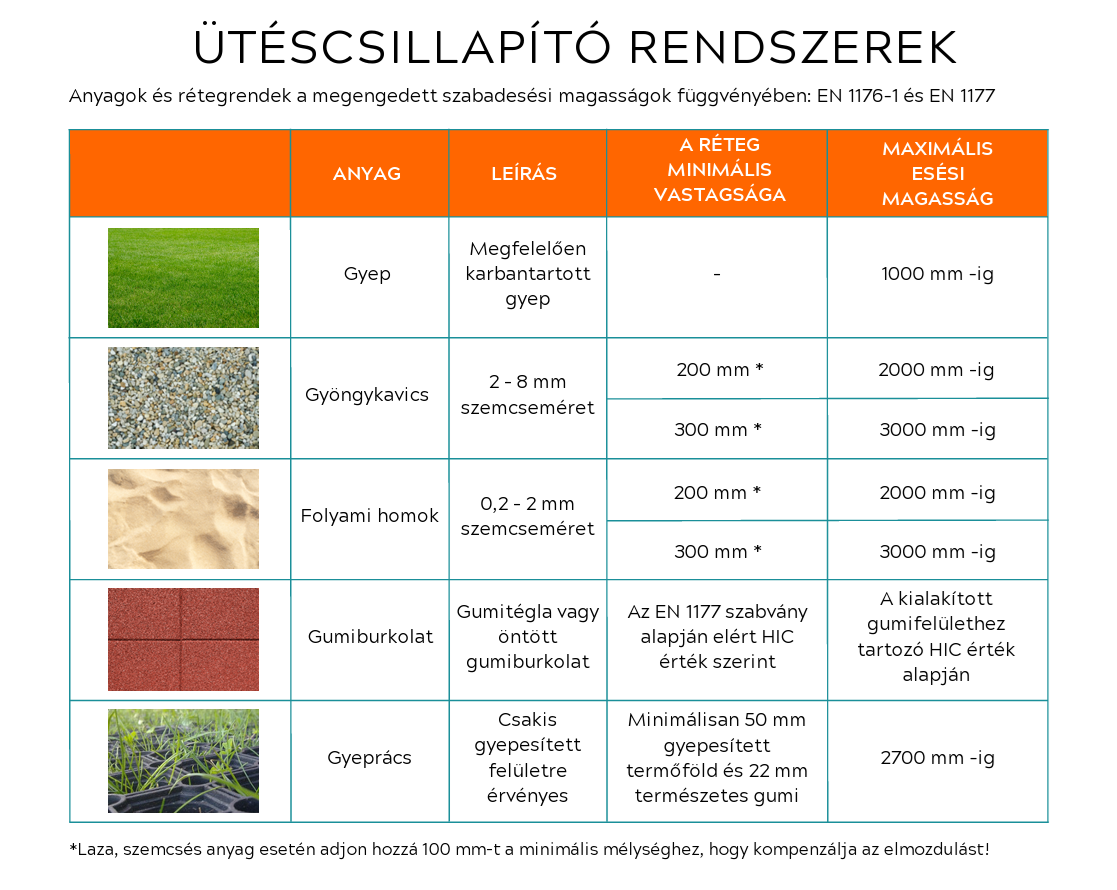 ÜTÉSCSILLAPÍTÓ RENDSZEREK

Anyagok és rétegrendek a megengedett szabadesési magasságok függvényében: EN 1176-1 és EN 1177

| | ANYAG | LEÍRÁS | A RÉTEG MINIMÁLIS VASTAGSÁGA | MAXIMÁLIS ESÉSI MAGASSÁG |
|---|---|---|---|---|
| | Gyep | Megfelelően karbantartott gyep | - | 1000 mm -ig |
| | Gyöngykavics | 2 - 8 mm szemcseméret | 200 mm * | 2000 mm -ig |
| | | | 300 mm * | 3000 mm -ig |
| | Folyami homok | 0,2 - 2 mm szemcseméret | 200 mm * | 2000 mm -ig |
| | | | 300 mm * | 3000 mm -ig |
| | Gumiburkolat | Gumitégla vagy öntött gumiburkolat | Az EN 1177 szabvány alapján elért HIC érték szerint | A kialakított gumifelülethez tartozó HIC érték alapján |
| | Gyeprács | Csakis gyepesített felületre érvényes | Minimálisan 50 mm gyepesített termőföld és 22 mm természetes gumi | 2700 mm -ig |

*Laza, szemcsés anyag esetén adjon hozzá 100 mm-t a minimális mélységhez, hogy kompenzálja az elmozdulást!